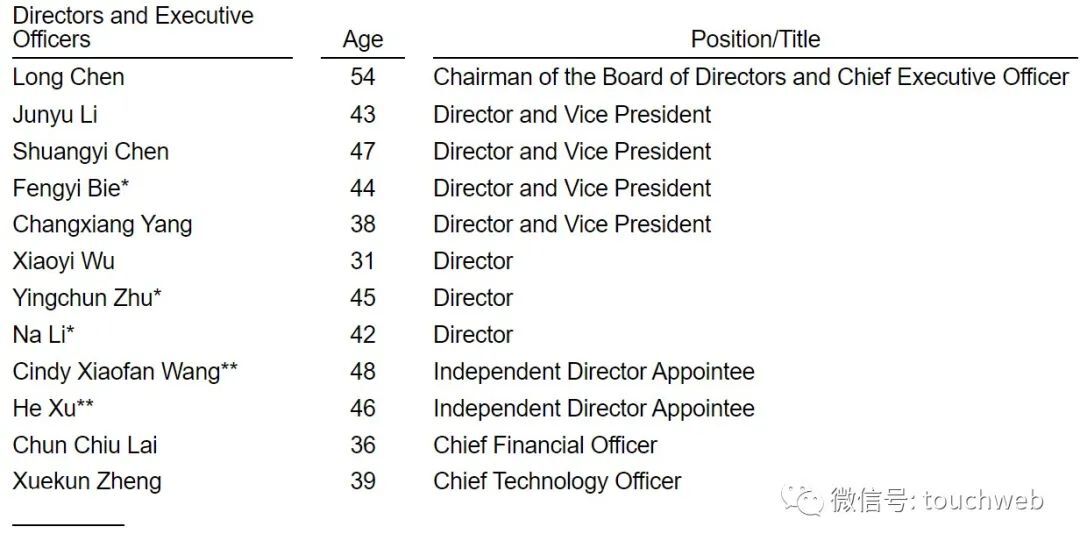 | Directors and Executive Officers | Age | Position/Title |
|---|---|---|
| Long Chen | 54 | Chairman of the Board of Directors and Chief Executive Officer |
| Junyu Li | 43 | Director and Vice President |
| Shuangyi Chen | 47 | Director and Vice President |
| Fengyi Bie* | 44 | Director and Vice President |
| Changxiang Yang | 38 | Director and Vice President |
| Xiaoyi Wu | 31 | Director |
| Yingchun Zhu* | 45 | Director |
| Na Li* | 42 | Director |
| Cindy Xiaofan Wang** | 48 | Independent Director Appointee |
| He Xu** | 46 | Independent Director Appointee |
| Chun Chiu Lai | 36 | Chief Financial Officer |
| Xuekun Zheng | 39 | Chief Technology Officer |

微信号: touchweb